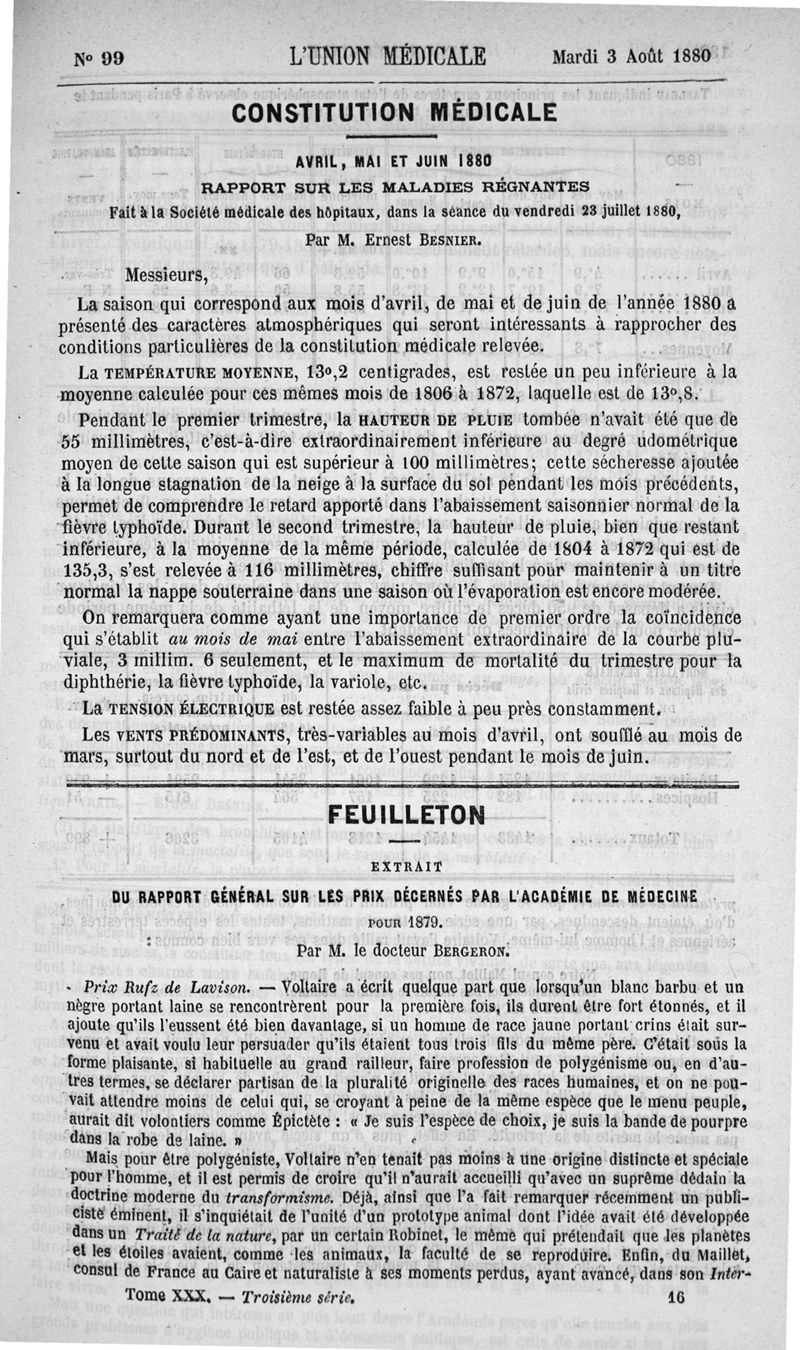 N° 99 L'UNION MÉDICALE Mardi 3 Août 1880

CONSTITUTION MÉDICALE

AVRIL, MAI ET JUIN 1880

RAPPORT SUR LES MALADIES RÉGNANTES

Fait à la Société médicale des hôpitaux, dans la séance du vendredi 23 juillet 1880,

Par M. Ernest BESNIER.

Messieurs,

La saison qui correspond aux mois d'avril, de mai et de juin de l'année 1880 a présenté des caractères atmosphériques qui seront intéressants à rapprocher des conditions particulières de la constitution médicale relevée.

La TEMPÉRATURE MOYENNE, 13°,2 centigrades, est restée un peu inférieure à la moyenne calculée pour ces mêmes mois de 1806 à 1872, laquelle est de 13°,8.

Pendant le premier trimestre, la HAUTEUR DE PLUIE tombée n'avait été que de 55 millimètres, c'est-à-dire extraordinairement inférieure au degré udométrique moyen de cette saison qui est supérieur à 100 millimètres; cette sécheresse ajoutée à la longue stagnation de la neige à la surface du sol pendant les mois précédents, permet de comprendre le retard apporté dans l'abaissement saisonnier normal de la fièvre typhoïde. Durant le second trimestre, la hauteur de pluie, bien que restant inférieure, à la moyenne de la même période, calculée de 1804 à 1872 qui est de 135,3, s'est relevée à 116 millimètres, chiffre suffisant pour maintenir à un titre normal la nappe souterraine dans une saison où l'évaporation est encore modérée.

On remarquera comme ayant une importance de premier ordre la coïncidence qui s'établit au mois de mai entre l'abaissement extraordinaire de la courbe pluviale, 3 millim. 6 seulement, et le maximum de mortalité du trimestre pour la diphthérie, la fièvre typhoïde, la variole, etc.

La TENSION ÉLECTRIQUE est restée assez faible à peu près constamment.

Les VENTS PRÉDOMINANTS, très-variables au mois d'avril, ont soufflé au mois de mars, surtout du nord et de l'est, et de l'ouest pendant le mois de juin.

FEUILLETON

EXTRAIT

DU RAPPORT GÉNÉRAL SUR LES PRIX DÉCERNÉS PAR L'ACADÉMIE DE MÉDECINE POUR 1879.

Par M. le docteur BERGERON.

Prix Rufz de Lavison. — Voltaire a écrit quelque part que lorsqu'un blanc barbu et un nègre portant laine se rencontrèrent pour la première fois, ils durent être fort étonnés, et il ajoute qu'ils l'eussent été bien davantage, si un homme de race jaune portant crins était survenu et avait voulu leur persuader qu'ils étaient tous trois fils du même père. C'était sous la forme plaisante, si habituelle au grand railleur, faire profession de polygénisme ou, en d'autres termes, se déclarer partisan de la pluralité originelle des races humaines, et on ne pouvait attendre moins de celui qui, se croyant à peine de la même espèce que le menu peuple, aurait dit volontiers comme Épictète : « Je suis l'espèce de choix, je suis la bande de pourpre dans la robe de laine. »

Mais pour être polygéniste, Voltaire n'en tenait pas moins à une origine distincte et spéciale pour l'homme, et il est permis de croire qu'il n'aurait accueilli qu'avec un suprême dédain la doctrine moderne du transformisme. Déjà, ainsi que l'a fait remarquer récemment un publiciste éminent, il s'inquiétait de l'unité d'un prototype animal dont l'idée avait été développée dans un Traité de la nature, par un certain Robinet, le même qui prétendait que les planètes et les étoiles avaient, comme les animaux, la faculté de se reproduire. Enfin, du Maillet, consul de France au Caire et naturaliste à ses moments perdus, ayant avancé, dans son Inter-

Tome XXX. — Troisième série. 16